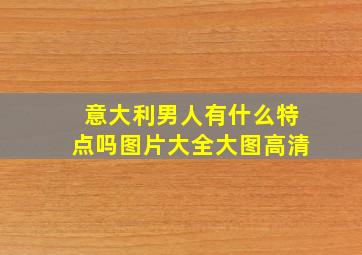 意大利男人有什么特点吗图片大全大图高清